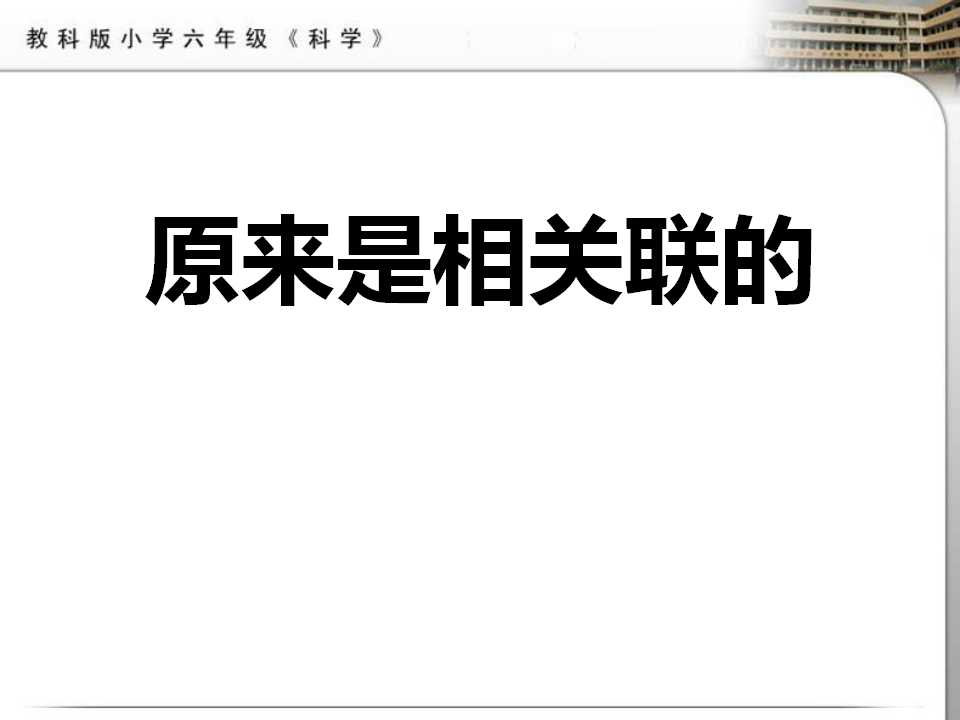 教科版小学六年级《科学》

原来是相关联的